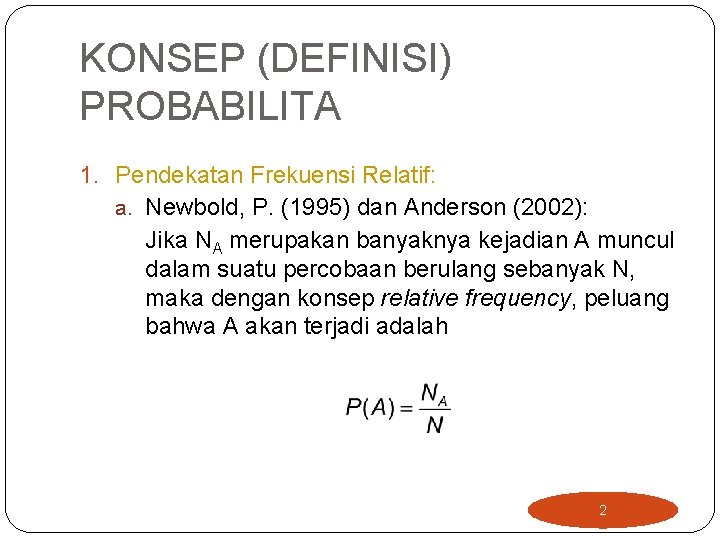 KONSEP (DEFINISI) PROBABILITA

1. Pendekatan Frekuensi Relatif:

a. Newbold, P. (1995) dan Anderson (2002):

Jika $N_A$ merupakan banyaknya kejadian A muncul dalam suatu percobaan berulang sebanyak N, maka dengan konsep relative frequency, peluang bahwa A akan terjadi adalah

$P(A) = \frac{N_A}{N}$

2